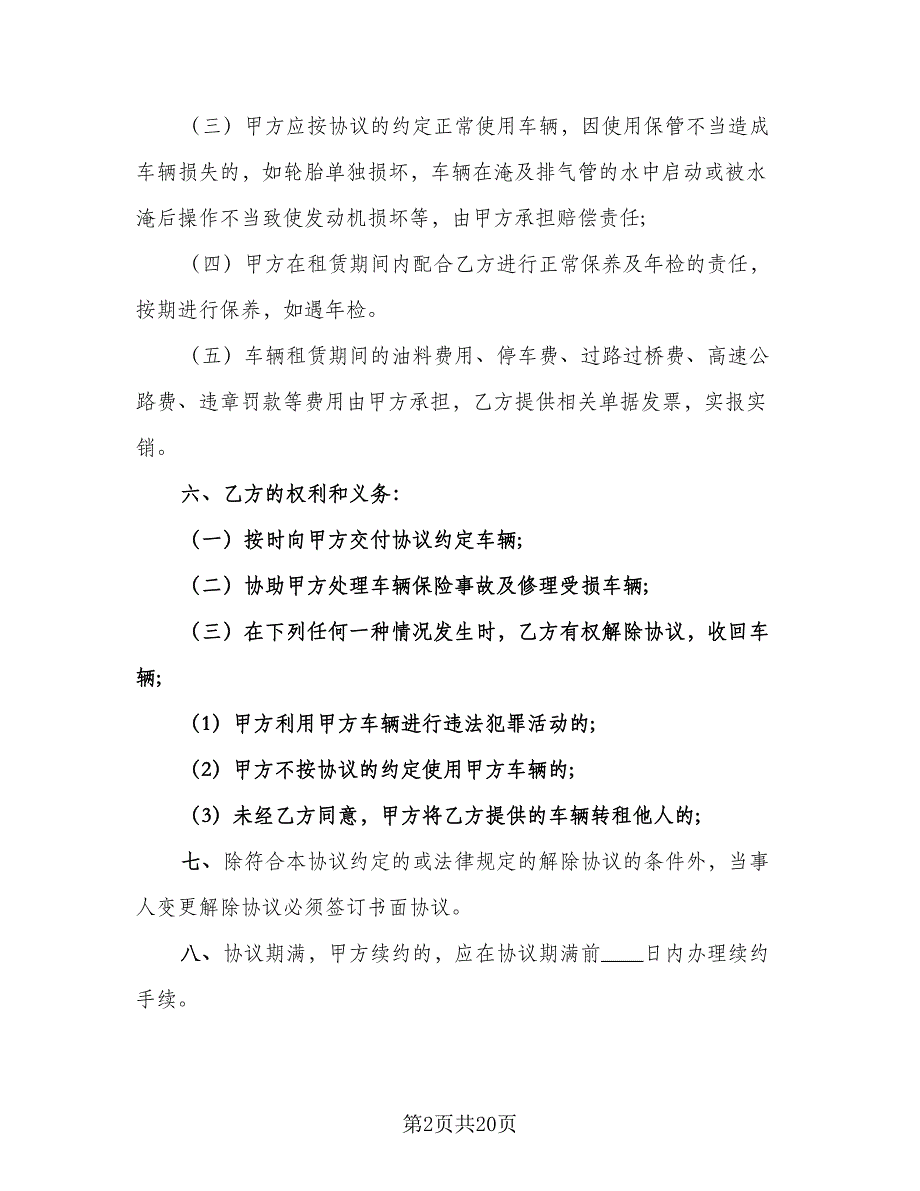 （三）甲方应按协议的约定正常使用车辆，因使用保管不当造成车辆损失的，如轮胎单独损坏，车辆在淹及排气管的水中启动或被水淹后操作不当致使发动机损坏等，由甲方承担赔偿责任;

（四）甲方在租赁期间内配合乙方进行正常保养及年检的责任，按期进行保养，如遇年检。

（五）车辆租赁期间的油料费用、停车费、过路过桥费、高速公路费、违章罚款等费用由甲方承担，乙方提供相关单据发票，实报实销。

六、乙方的权利和义务:

（一）按时向甲方交付协议约定车辆;

（二）协助甲方处理车辆保险事故及修理受损车辆;

（三）在下列任何一种情况发生时，乙方有权解除协议，收回车辆;

(1) 甲方利用甲方车辆进行违法犯罪活动的;

(2) 甲方不按协议的约定使用甲方车辆的;

(3) 未经乙方同意，甲方将乙方提供的车辆转租他人的;

七、除符合本协议约定的或法律规定的解除协议的条件外，当事人变更解除协议必须签订书面协议。

八、协议期满，甲方续约的，应在协议期满前____日内办理续约手续。

第2页共20页